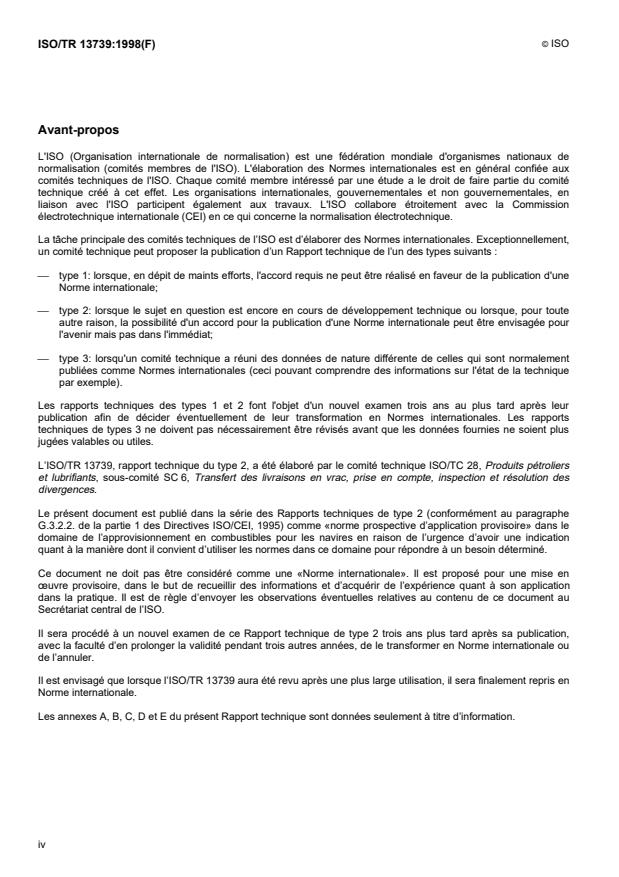 ISO/TR 13739:1998(F)

© ISO

Avant-propos

L'ISO (Organisation internationale de normalisation) est une fédération mondiale d'organismes nationaux de normalisation (comités membres de l'ISO). L'élaboration des Normes internationales est en général confiée aux comités techniques de l'ISO. Chaque comité membre intéressé par une étude a le droit de faire partie du comité technique créé à cet effet. Les organisations internationales, gouvernementales et non gouvernementales, en liaison avec l'ISO participent également aux travaux. L'ISO collabore étroitement avec la Commission électrotechnique internationale (CEI) en ce qui concerne la normalisation électrotechnique.

La tâche principale des comités techniques de l'ISO est d'élaborer des Normes internationales. Exceptionnellement, un comité technique peut proposer la publication d'un Rapport technique de l'un des types suivants :

— type 1: lorsque, en dépit de maints efforts, l'accord requis ne peut être réalisé en faveur de la publication d'une Norme internationale;

— type 2: lorsque le sujet en question est encore en cours de développement technique ou lorsque, pour toute autre raison, la possibilité d'un accord pour la publication d'une Norme internationale peut être envisagée pour l'avenir mais pas dans l'immédiat;

— type 3: lorsqu'un comité technique a réuni des données de nature différente de celles qui sont normalement publiées comme Normes internationales (ceci pouvant comprendre des informations sur l'état de la technique par exemple).

Les rapports techniques des types 1 et 2 font l'objet d'un nouvel examen trois ans au plus tard après leur publication afin de décider éventuellement de leur transformation en Normes internationales. Les rapports techniques de types 3 ne doivent pas nécessairement être révisés avant que les données fournies ne soient plus jugées valables ou utiles.

L'ISO/TR 13739, rapport technique du type 2, a été élaboré par le comité technique ISO/TC 28, Produits pétroliers et lubrifiants, sous-comité SC 6, Transfert des livraisons en vrac, prise en compte, inspection et résolution des divergences.

Le présent document est publié dans la série des Rapports techniques de type 2 (conformément au paragraphe G.3.2.2. de la partie 1 des Directives ISO/CEI, 1995) comme «norme prospective d'application provisoire» dans le domaine de l'approvisionnement en combustibles pour les navires en raison de l'urgence d'avoir une indication quant à la manière dont il convient d'utiliser les normes dans ce domaine pour répondre à un besoin déterminé.

Ce document ne doit pas être considéré comme une «Norme internationale». Il est proposé pour une mise en œuvre provisoire, dans le but de recueillir des informations et d'acquérir de l'expérience quant à son application dans la pratique. Il est de règle d'envoyer les observations éventuelles relatives au contenu de ce document au Secrétariat central de l'ISO.

Il sera procédé à un nouvel examen de ce Rapport technique de type 2 trois ans plus tard après sa publication, avec la faculté d'en prolonger la validité pendant trois autres années, de le transformer en Norme internationale ou de l'annuler.

Il est envisagé que lorsque l'ISO/TR 13739 aura été revu après une plus large utilisation, il sera finalement repris en Norme internationale.

Les annexes A, B, C, D et E du présent Rapport technique sont données seulement à titre d'information.

iv